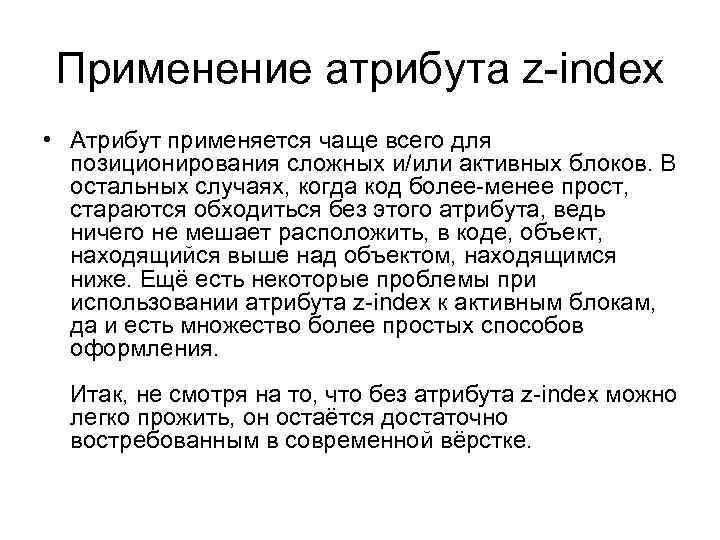 Применение атрибута z-index

• Атрибут применяется чаще всего для позиционирования сложных и/или активных блоков. В остальных случаях, когда код более-менее прост, стараются обходиться без этого атрибута, ведь ничего не мешает расположить, в коде, объект, находящийся выше над объектом, находящимся ниже. Ещё есть некоторые проблемы при использовании атрибута z-index к активным блокам, да и есть множество более простых способов оформления.

Итак, не смотря на то, что без атрибута z-index можно легко прожить, он остаётся достаточно востребованным в современной вёрстке.